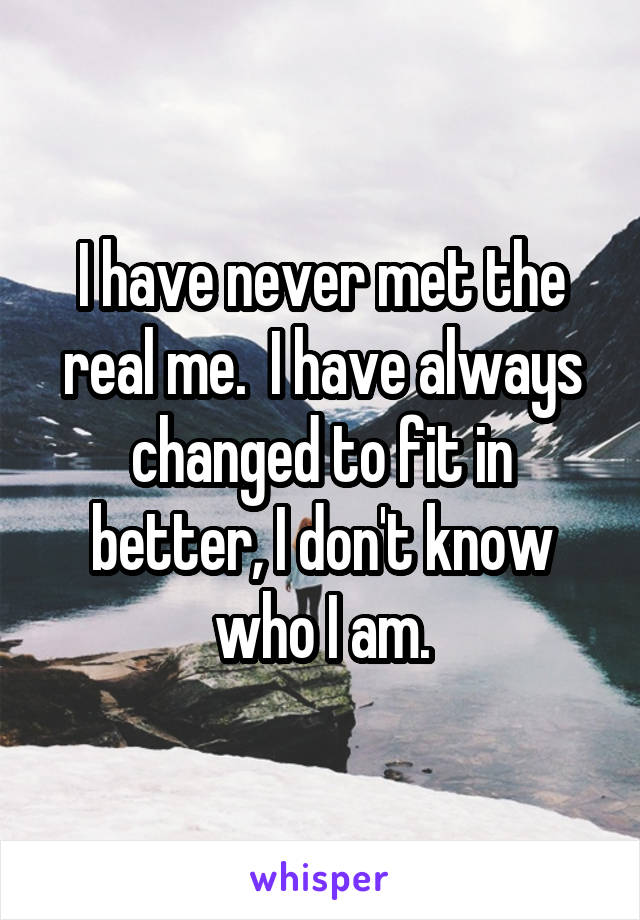 I have never met the real me.  I have always changed to fit in better, I don't know who I am.

whisper